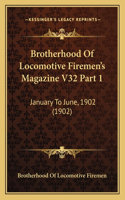 KESSINGER'S LEGACY REPRINTS

Brotherhood Of Locomotive Firemen's Magazine V32 Part 1

January To June, 1902 (1902)

Brotherhood Of Locomotive Firemen